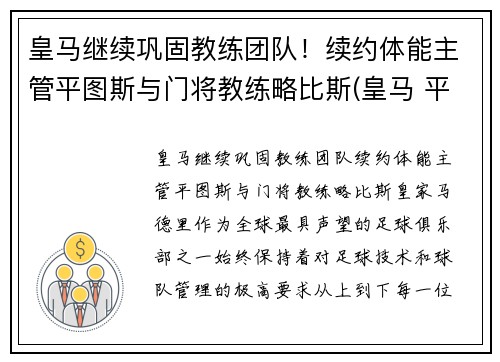 皇马继续巩固教练团队！续约体能主管平图斯与门将教练略比斯(皇马 平

皇马继续巩固教练团队续约体能主管平图斯与门将教练略比斯皇家马德里作为全球最具声望的足球俱乐部之一始终保持着对足球技术和球队管理的极高要求从上到下每一位

$